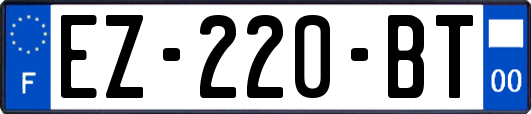 F
EZ-220-BT
00